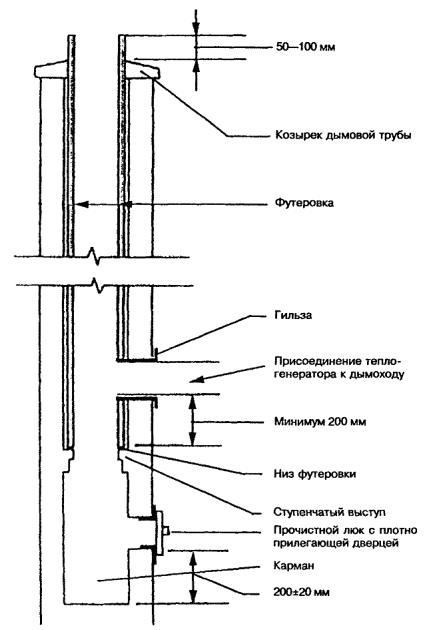 50—100 мм

Козырек дымовой трубы

Футеровка

Гильза

Присоединение теплогенератора к дымоходу

Минимум 200 мм

Низ футеровки

Ступенчатый выступ

Прочистной люк с плотно прилегающей дверцей

Карман

200±20 мм